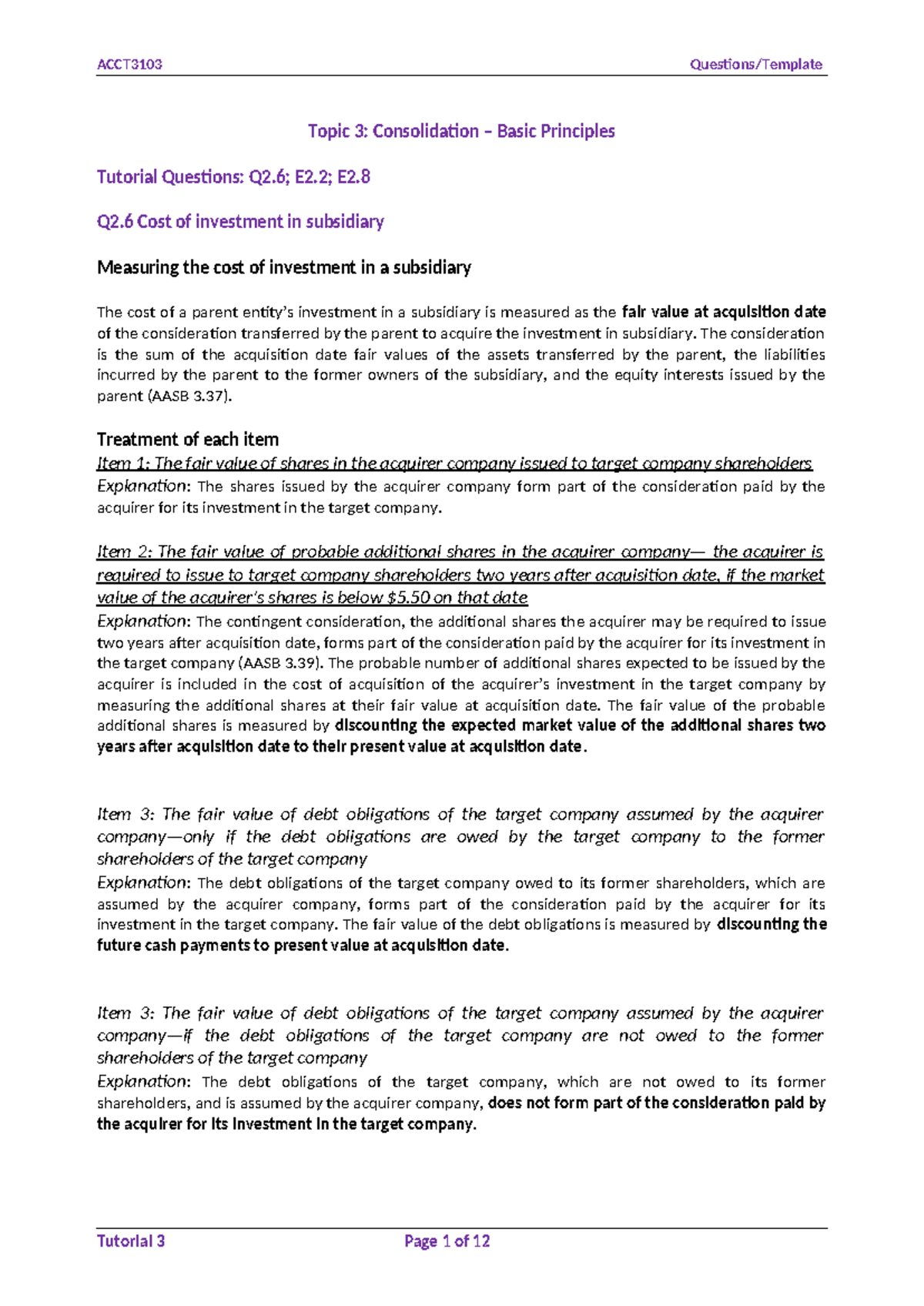 ACCT3103 Questions/Template

Topic 3: Consolidation – Basic Principles

Tutorial Questions: Q2.6; E2.2; E2.8

Q2.6 Cost of investment in subsidiary

Measuring the cost of investment in a subsidiary

The cost of a parent entity's investment in a subsidiary is measured as the fair value at acquisition date of the consideration transferred by the parent to acquire the investment in subsidiary. The consideration is the sum of the acquisition date fair values of the assets transferred by the parent, the liabilities incurred by the parent to the former owners of the subsidiary, and the equity interests issued by the parent (AASB 3.37).

Treatment of each item
Item 1: The fair value of shares in the acquirer company issued to target company shareholders
Explanation: The shares issued by the acquirer company form part of the consideration paid by the acquirer for its investment in the target company.

Item 2: The fair value of probable additional shares in the acquirer company— the acquirer is required to issue to target company shareholders two years after acquisition date, if the market value of the acquirer's shares is below $5.50 on that date
Explanation: The contingent consideration, the additional shares the acquirer may be required to issue two years after acquisition date, forms part of the consideration paid by the acquirer for its investment in the target company (AASB 3.39). The probable number of additional shares expected to be issued by the acquirer is included in the cost of acquisition of the acquirer's investment in the target company by measuring the additional shares at their fair value at acquisition date. The fair value of the probable additional shares is measured by discounting the expected market value of the additional shares two years after acquisition date to their present value at acquisition date.

Item 3: The fair value of debt obligations of the target company assumed by the acquirer company—only if the debt obligations are owed by the target company to the former shareholders of the target company
Explanation: The debt obligations of the target company owed to its former shareholders, which are assumed by the acquirer company, forms part of the consideration paid by the acquirer for its investment in the target company. The fair value of the debt obligations is measured by discounting the future cash payments to present value at acquisition date.

Item 3: The fair value of debt obligations of the target company assumed by the acquirer company—if the debt obligations of the target company are not owed to the former shareholders of the target company
Explanation: The debt obligations of the target company, which are not owed to its former shareholders, and is assumed by the acquirer company, does not form part of the consideration paid by the acquirer for its investment in the target company.

Tutorial 3 Page 1 of 12